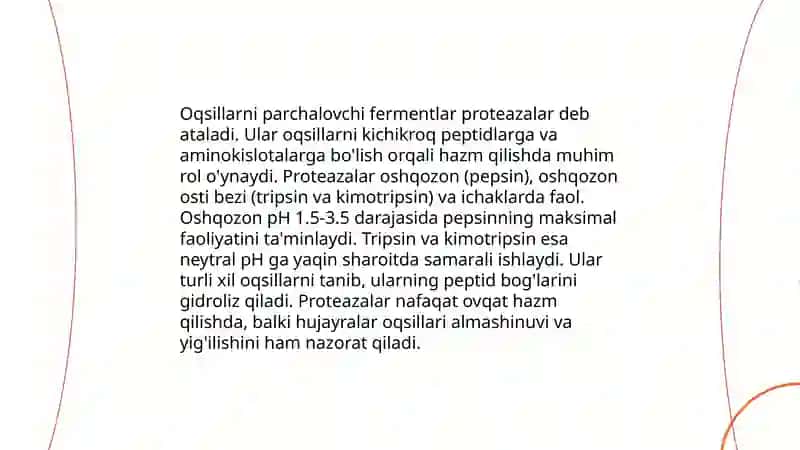 Oqsillarni parchalovchi fermentlar proteazalar deb ataladi. Ular oqsillarni kichikroq peptidlarga va aminokislotalarga bo'lish orqali hazm qilishda muhim rol o'ynaydi. Proteazalar oshqozon (pepsin), oshqozon osti bezi (tripsin va kimotripsin) va ichaklarda faol. Oshqozon pH 1.5-3.5 darajasida pepsinning maksimal faoliyatini ta'minlaydi. Tripsin va kimotripsin esa neytral pH ga yaqin sharoitda samarali ishlaydi. Ular turli xil oqsillarni tanib, ularning peptid bog'larini gidroliz qiladi. Proteazalar nafaqat ovqat hazm qilishda, balki hujayralar oqsillari almashinuvi va yig'ilishini ham nazorat qiladi.